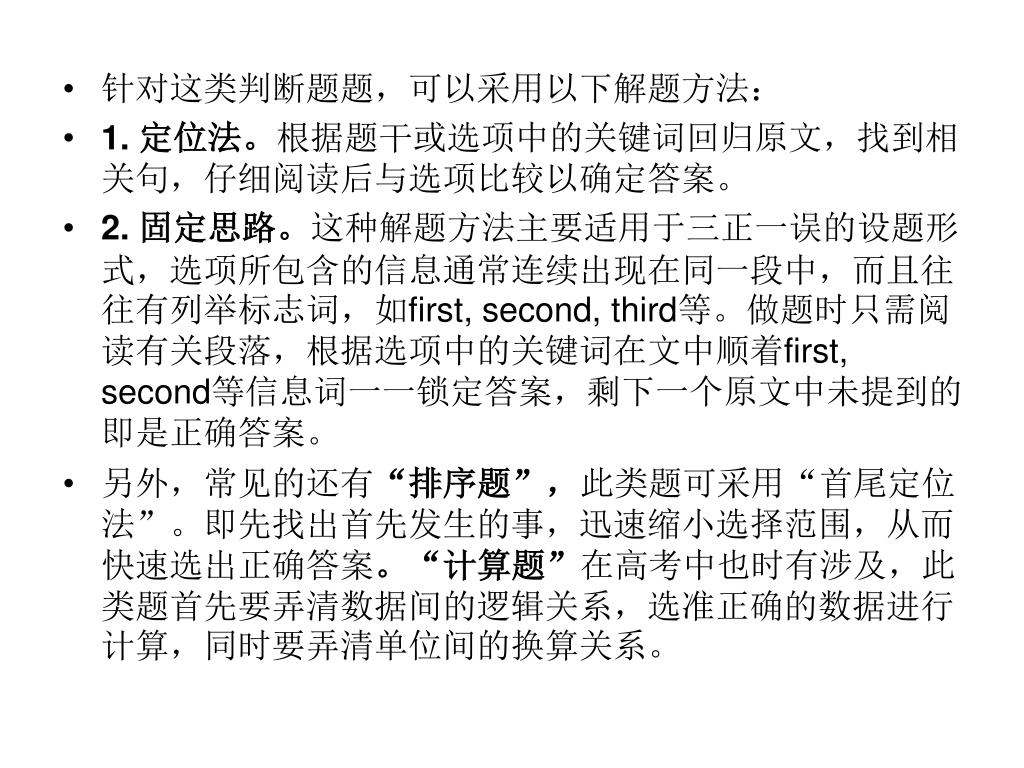 • 针对这类判断题题，可以采用以下解题方法：

• 1. 定位法。根据题干或选项中的关键词回归原文，找到相关句，仔细阅读后与选项比较以确定答案。

• 2. 固定思路。这种解题方法主要适用于三正一误的设题形式，选项所包含的信息通常连续出现在同一段中，而且往往有列举标志词，如first, second, third等。做题时只需阅读有关段落，根据选项中的关键词在文中顺着first, second等信息词一一锁定答案，剩下一个原文中未提到的即是正确答案。

• 另外，常见的还有“排序题”，此类题可采用“首尾定位法”。即先找出首先发生的事，迅速缩小选择范围，从而快速选出正确答案。“计算题”在高考中也时有涉及，此类题首先要弄清数据间的逻辑关系，选准正确的数据进行计算，同时要弄清单位间的换算关系。